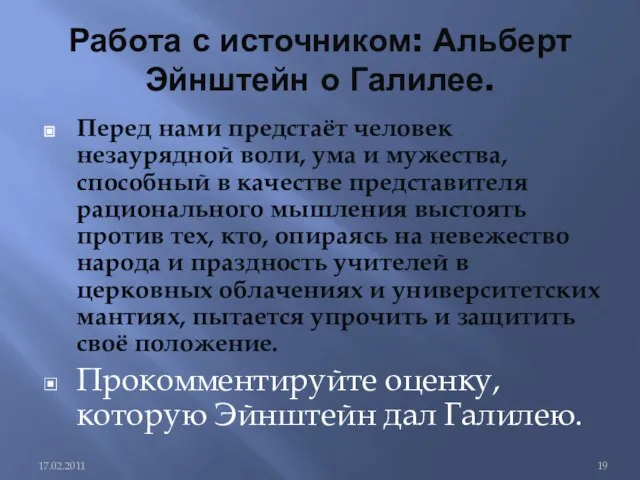 Работа с источником: Альберт Эйнштейн о Галилее.

Перед нами предстаёт человек незаурядной воли, ума и мужества, способный в качестве представителя рационального мышления выстоять против тех, кто, опираясь на невежество народа и праздность учителей в церковных облачениях и университетских мантиях, пытается упрочить и защитить своё положение.

Прокомментируйте оценку, которую Эйнштейн дал Галилею.

17.02.2011

19